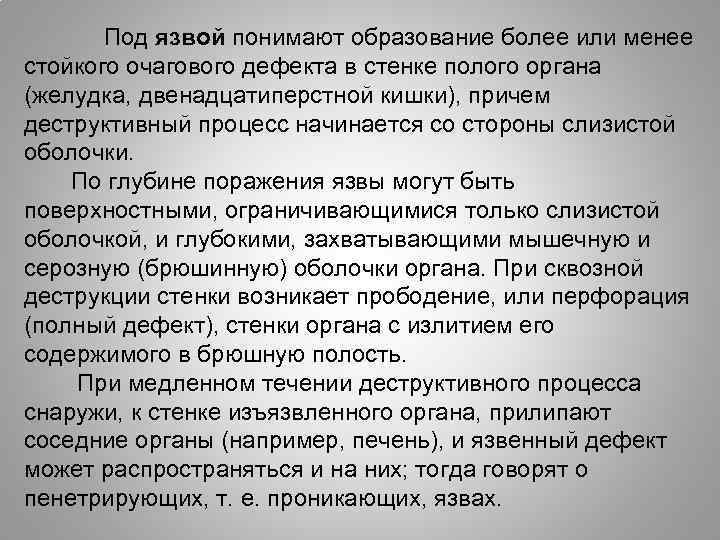 Под язвой понимают образование более или менее стойкого очагового дефекта в стенке полого органа (желудка, двенадцатиперстной кишки), причем деструктивный процесс начинается со стороны слизистой оболочки.

По глубине поражения язвы могут быть поверхностными, ограничивающимися только слизистой оболочкой, и глубокими, захватывающими мышечную и серозную (брюшинную) оболочки органа. При сквозной деструкции стенки возникает прободение, или перфорация (полный дефект), стенки органа с излитием его содержимого в брюшную полость.

При медленном течении деструктивного процесса снаружи, к стенке изъязвленного органа, прилипают соседние органы (например, печень), и язвенный дефект может распространяться и на них; тогда говорят о пенетрирующих, т. е. проникающих, язвах.